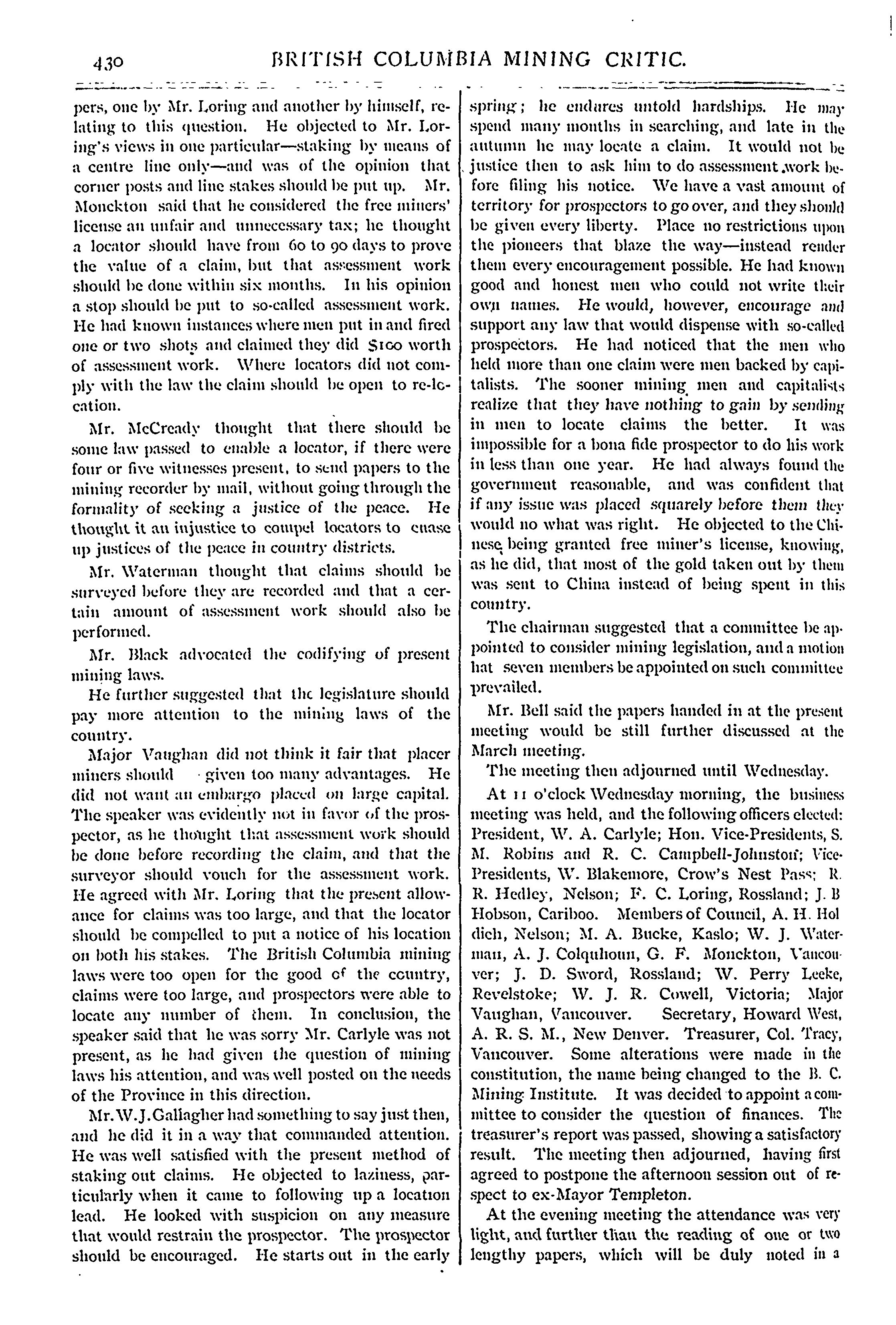 430 BRITISH COLUMBIA MINING CRITIC.

pers, one by Mr. Loring and another by himself, relating to this question. He objected to Mr. Loring's views in one particular—staking by means of a centre line only—and was of the opinion that corner posts and line stakes should be put up. Mr. Monckton said that he considered the free miners' license an unfair and unnecessary tax; he thought a locator should have from 60 to 90 days to prove the value of a claim, but that assessment work should be done within six months. In his opinion a stop should be put to so-called assessment work. He had known instances where men put in and fired one or two shots and claimed they did $100 worth of assessment work. Where locators did not comply with the law the claim should be open to re-location.

Mr. McCready thought that there should be some law passed to enable a locator, if there were four or five witnesses present, to send papers to the mining recorder by mail, without going through the formality of seeking a justice of the peace. He thought it an injustice to compel locators to chase up justices of the peace in country districts.

Mr. Waterman thought that claims should be surveyed before they are recorded and that a certain amount of assessment work should also be performed.

Mr. Black advocated the codifying of present mining laws.

He further suggested that the legislature should pay more attention to the mining laws of the country.

Major Vaughan did not think it fair that placer miners should given too many advantages. He did not want an embargo placed on large capital. The speaker was evidently not in favor of the prospector, as he thought that assessment work should be done before recording the claim, and that the surveyor should vouch for the assessment work. He agreed with Mr. Loring that the present allowance for claims was too large, and that the locator should be compelled to put a notice of his location on both his stakes. The British Columbia mining laws were too open for the good of the country, claims were too large, and prospectors were able to locate any number of them. In conclusion, the speaker said that he was sorry Mr. Carlyle was not present, as he had given the question of mining laws his attention, and was well posted on the needs of the Province in this direction.

Mr. W. J. Gallagher had something to say just then, and he did it in a way that commanded attention. He was well satisfied with the present method of staking out claims. He objected to laziness, particularly when it came to following up a location lead. He looked with suspicion on any measure that would restrain the prospector. The prospector should be encouraged. He starts out in the early spring; he endures untold hardships. He may spend many months in searching, and late in the autumn he may locate a claim. It would not be justice then to ask him to do assessment work before filing his notice. We have a vast amount of territory for prospectors to go over, and they should be given every liberty. Place no restrictions upon the pioneers that blaze the way—instead render them every encouragement possible. He had known good and honest men who could not write their own names. He would, however, encourage and support any law that would dispense with so-called prospectors. He had noticed that the men who held more than one claim were men backed by capitalists. The sooner mining men and capitalists realize that they have nothing to gain by sending in men to locate claims the better. It was impossible for a bona fide prospector to do his work in less than one year. He had always found the government reasonable, and was confident that if any issue was placed squarely before them they would no what was right. He objected to the Chinese being granted free miner's license, knowing, as he did, that most of the gold taken out by them was sent to China instead of being spent in this country.

The chairman suggested that a committee be appointed to consider mining legislation, and a motion hat seven members be appointed on such committee prevailed.

Mr. Bell said the papers handed in at the present meeting would be still further discussed at the March meeting.

The meeting then adjourned until Wednesday.

At 11 o'clock Wednesday morning, the business meeting was held, and the following officers elected: President, W. A. Carlyle; Hon. Vice-Presidents, S. M. Robins and R. C. Campbell-Johnston; Vice-Presidents, W. Blakemore, Crow's Nest Pass; R. R. Hedley, Nelson; F. C. Loring, Rossland; J. B Hobson, Cariboo. Members of Council, A. H. Holdich, Nelson; M. A. Bucke, Kaslo; W. J. Waterman, A. J. Colquhoun, G. F. Monckton, Vancouver; J. D. Sword, Rossland; W. Perry Leeke, Revelstoke; W. J. R. Cowell, Victoria; Major Vaughan, Vancouver. Secretary, Howard West, A. R. S. M., New Denver. Treasurer, Col. Tracy, Vancouver. Some alterations were made in the constitution, the name being changed to the B. C. Mining Institute. It was decided to appoint a committee to consider the question of finances. The treasurer's report was passed, showing a satisfactory result. The meeting then adjourned, having first agreed to postpone the afternoon session out of respect to ex-Mayor Templeton.

At the evening meeting the attendance was very light, and further than the reading of one or two lengthy papers, which will be duly noted in a